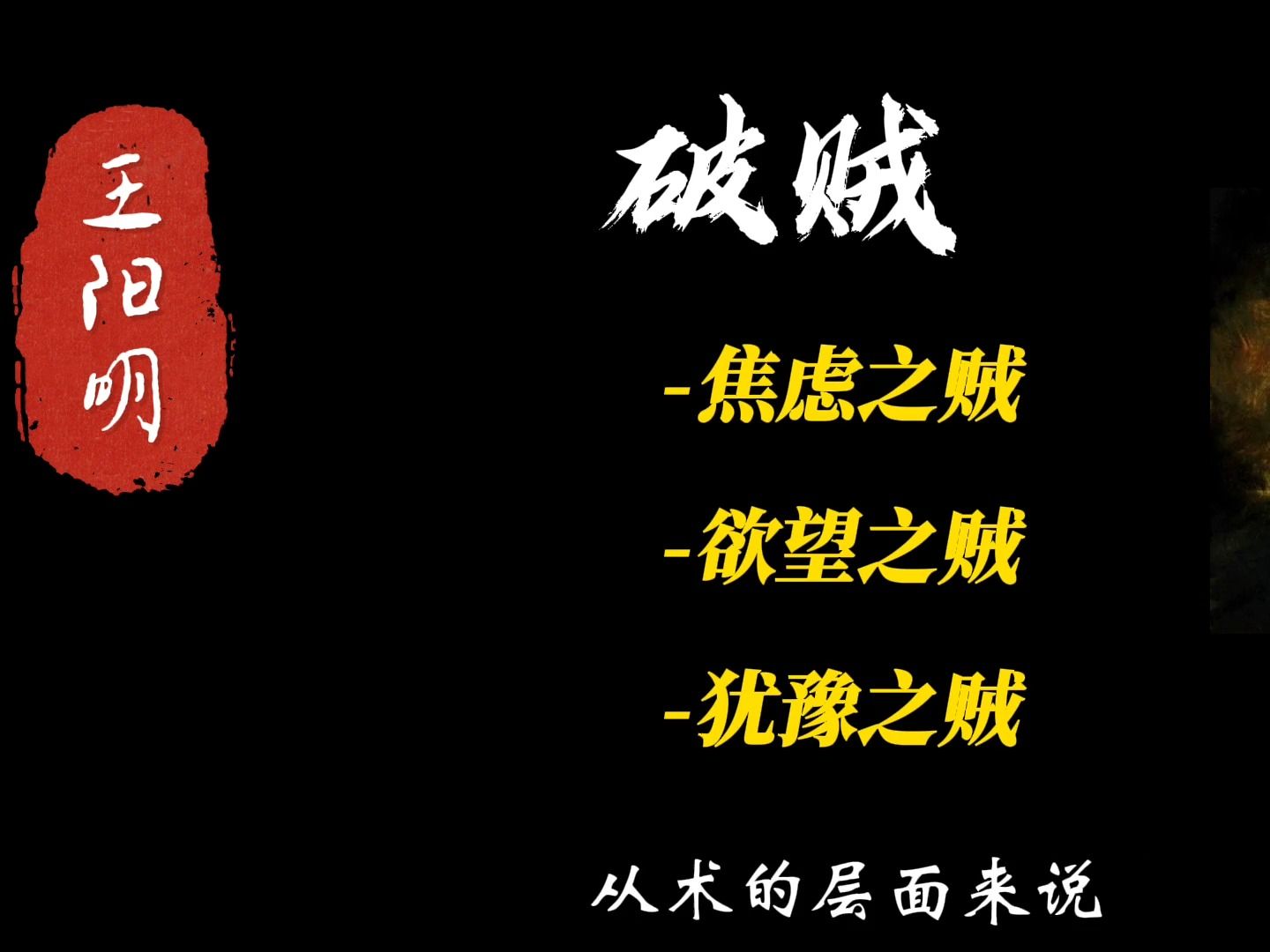 王阳明

破贼

-焦虑之贼

-欲望之贼

-犹豫之贼

从术的层面来说